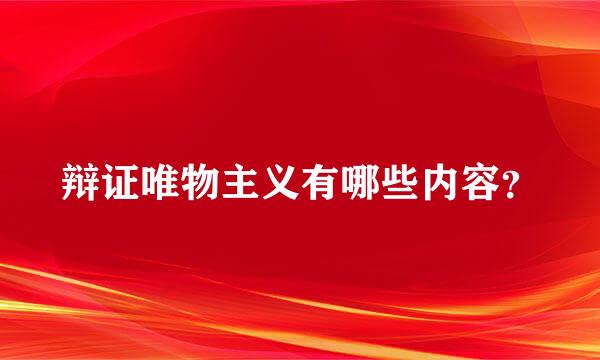 辩证唯物主义有哪些内容?